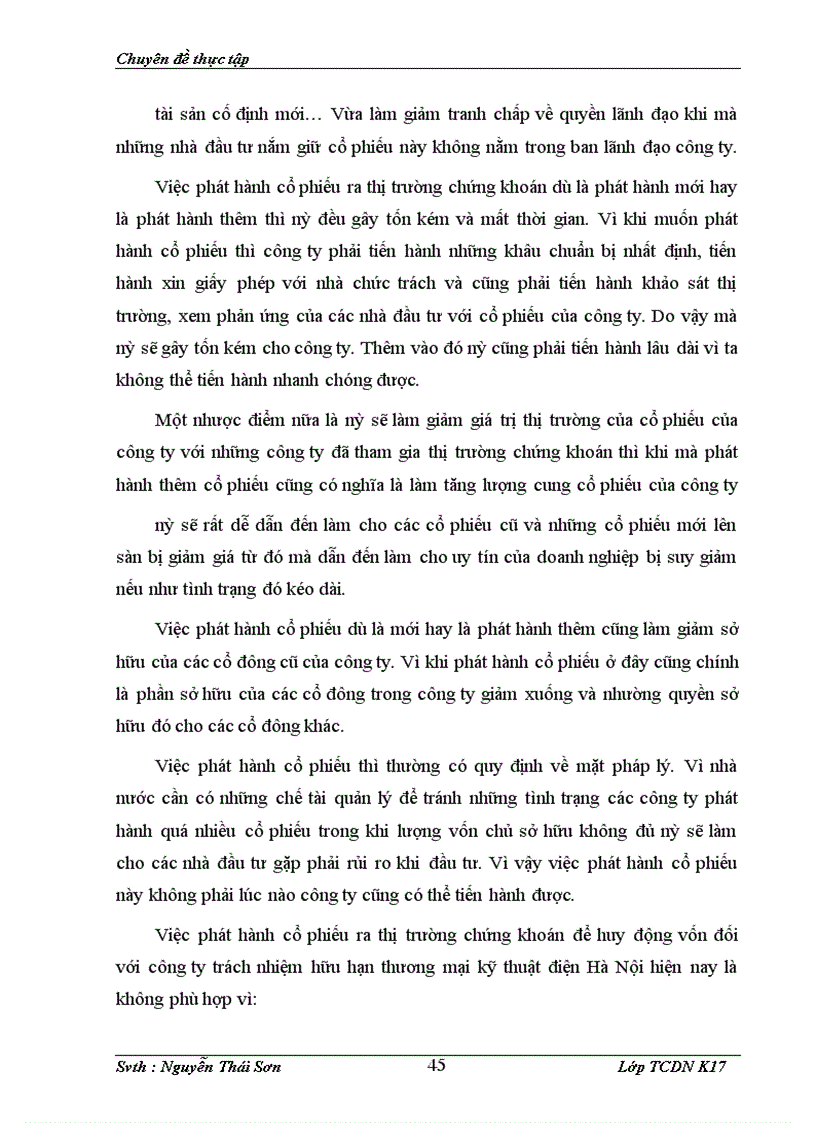 Chuyên đề thực tập

tài sản cố định mới… Vừa làm giảm tranh chấp về quyền lãnh đạo khi mà những nhà đầu tư nắm giữ cổ phiếu này không nằm trong ban lãnh đạo công ty.

Việc phát hành cổ phiếu ra thị trường chứng khoán dù là phát hành mới hay là phát hành thêm thì nỳ đều gây tốn kém và mất thời gian. Vì khi muốn phát hành cổ phiếu thì công ty phải tiến hành những khâu chuẩn bị nhất định, tiến hành xin giấy phép với nhà chức trách và cũng phải tiến hành khảo sát thị trường, xem phản ứng của các nhà đầu tư với cổ phiếu của công ty. Do vậy mà nỳ sẽ gây tốn kém cho công ty. Thêm vào đó nỳ cũng phải tiến hành lâu dài vì ta không thể tiến hành nhanh chóng được.

Một nhược điểm nữa là nỳ sẽ làm giảm giá trị thị trường của cổ phiếu của công ty với những công ty đã tham gia thị trường chứng khoán thì khi mà phát hành thêm cổ phiếu cũng có nghĩa là làm tăng lượng cung cổ phiếu của công ty

nỳ sẽ rất dễ dẫn đến làm cho các cổ phiếu cũ và những cổ phiếu mới lên sàn bị giảm giá từ đó mà dẫn đến làm cho uy tín của doanh nghiệp bị suy giảm nếu như tình trạng đó kéo dài.

Việc phát hành cổ phiếu dù là mới hay là phát hành thêm cũng làm giảm sở hữu của các cổ đông cũ của công ty. Vì khi phát hành cổ phiếu ở đây cũng chính là phần sở hữu của các cổ đông trong công ty giảm xuống và nhường quyền sở hữu đó cho các cổ đông khác.

Việc phát hành cổ phiếu thì thường có quy định về mặt pháp lý. Vì nhà nước cần có những chế tài quản lý để tránh những tình trạng các công ty phát hành quá nhiều cổ phiếu trong khi lượng vốn chủ sở hữu không đủ nỳ sẽ làm cho các nhà đầu tư gặp phải rủi ro khi đầu tư. Vì vậy việc phát hành cổ phiếu này không phải lúc nào công ty cũng có thể tiến hành được.

Việc phát hành cổ phiếu ra thị trường chứng khoán để huy động vốn đối với công ty trách nhiệm hữu hạn thương mại kỹ thuật điện Hà Nội hiện nay là không phù hợp vì:

Svth : Nguyễn Thái Sơn	45	Lớp TCDN K17